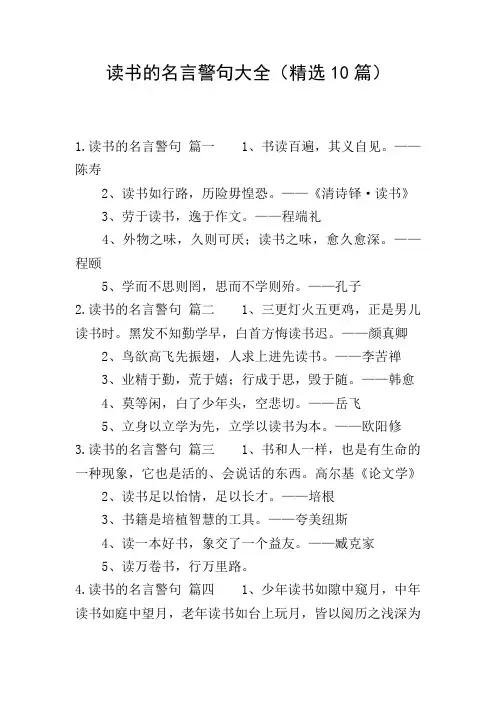 读书的名言警句大全（精选10篇）

1.读书的名言警句 篇一 1、书读百遍，其义自见。——陈寿

2、读书如行路，历险毋惶恐。——《清诗铎·读书》

3、劳于读书，逸于作文。——程端礼

4、外物之味，久则可厌；读书之味，愈久愈深。——程颐

5、学而不思则罔，思而不学则殆。——孔子

2.读书的名言警句 篇二 1、三更灯火五更鸡，正是男儿读书时。黑发不知勤学早，白首方悔读书迟。——颜真卿

2、鸟欲高飞先振翅，人求上进先读书。——李苦禅

3、业精于勤，荒于嬉；行成于思，毁于随。——韩愈

4、莫等闲，白了少年头，空悲切。——岳飞

5、立身以立学为先，立学以读书为本。——欧阳修

3.读书的名言警句 篇三 1、书和人一样，也是有生命的一种现象，它也是活的、会说话的东西。高尔基《论文学》

2、读书足以怡情，足以长才。——培根

3、书籍是培植智慧的工具。——夸美纽斯

4、读一本好书，象交了一个益友。——臧克家

5、读万卷书，行万里路。

4.读书的名言警句 篇四 1、少年读书如隙中窥月，中年读书如庭中望月，老年读书如台上玩月，皆以阅历之浅深为